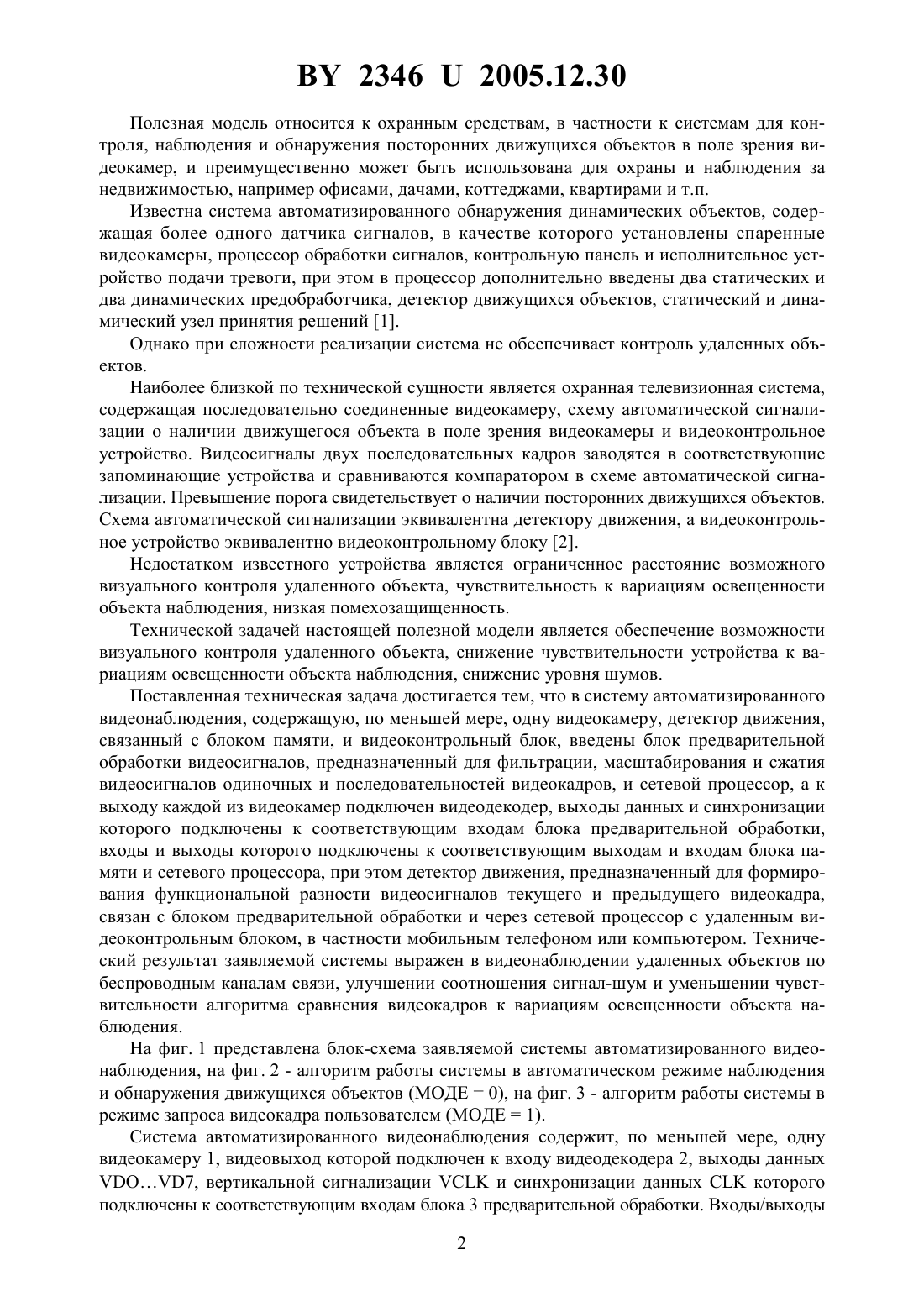 BY 2346 U 2005.12.30

Полезная модель относится к охранным средствам, в частности к системам для контроля, наблюдения и обнаружения посторонних движущихся объектов в поле зрения видеокамер, и преимущественно может быть использована для охраны и наблюдения за недвижимостью, например офисами, дачами, коттеджами, квартирами и т.п.

Известна система автоматизированного обнаружения динамических объектов, содержащая более одного датчика сигналов, в качестве которого установлены спаренные видеокамеры, процессор обработки сигналов, контрольную панель и исполнительное устройство подачи тревоги, при этом в процессор дополнительно введены два статических и два динамических предобработчика, детектор движущихся объектов, статический и динамический узел принятия решений [1].

Однако при сложности реализации система не обеспечивает контроль удаленных объектов.

Наиболее близкой по технической сущности является охранная телевизионная система, содержащая последовательно соединенные видеокамеру, схему автоматической сигнализации о наличии движущегося объекта в поле зрения видеокамеры и видеоконтрольное устройство. Видеосигналы двух последовательных кадров заводятся в соответствующие запоминающие устройства и сравниваются компаратором в схеме автоматической сигнализации. Превышение порога свидетельствует о наличии посторонних движущихся объектов. Схема автоматической сигнализации эквивалентна детектору движения, а видеоконтрольное устройство эквивалентно видеоконтрольному блоку [2].

Недостатком известного устройства является ограниченное расстояние возможного визуального контроля удаленного объекта, чувствительность к вариациям освещенности объекта наблюдения, низкая помехозащищенность.

Технической задачей настоящей полезной модели является обеспечение возможности визуального контроля удаленного объекта, снижение чувствительности устройства к вариациям освещенности объекта наблюдения, снижение уровня шумов.

Поставленная техническая задача достигается тем, что в систему автоматизированного видеонаблюдения, содержащую, по меньшей мере, одну видеокамеру, детектор движения, связанный с блоком памяти, и видеоконтрольный блок, введены блок предварительной обработки видеосигналов, предназначенный для фильтрации, масштабирования и сжатия видеосигналов одиночных и последовательностей видеокадров, и сетевой процессор, а к выходу каждой из видеокамер подключен видеодекодер, выходы данных и синхронизации которого подключены к соответствующим входам блока предварительной обработки, входы и выходы которого подключены к соответствующим выходам и входам блока памяти и сетевого процессора, при этом детектор движения, предназначенный для формирования функциональной разности видеосигналов текущего и предыдущего видеокадра, связан с блоком предварительной обработки и через сетевой процессор с удаленным видеоконтрольным блоком, в частности мобильным телефоном или компьютером. Технический результат заявляемой системы выражен в видеонаблюдении удаленных объектов по беспроводным каналам связи, улучшении соотношения сигнал-шум и уменьшении чувствительности алгоритма сравнения видеокадров к вариациям освещенности объекта наблюдения.

На фиг. 1 представлена блок-схема заявляемой системы автоматизированного видеонаблюдения, на фиг. 2 - алгоритм работы системы в автоматическом режиме наблюдения и обнаружения движущихся объектов (МОДЕ = 0), на фиг. 3 - алгоритм работы системы в режиме запроса видеокадра пользователем (МОДЕ = 1).

Система автоматизированного видеонаблюдения содержит, по меньшей мере, одну видеокамеру 1, видеовыход которой подключен к входу видеодекодера 2, выходы данных VDO…VD7, вертикальной сигнализации VCLK и синхронизации данных CLK которого подключены к соответствующим входам блока 3 предварительной обработки. Входы/выходы

2